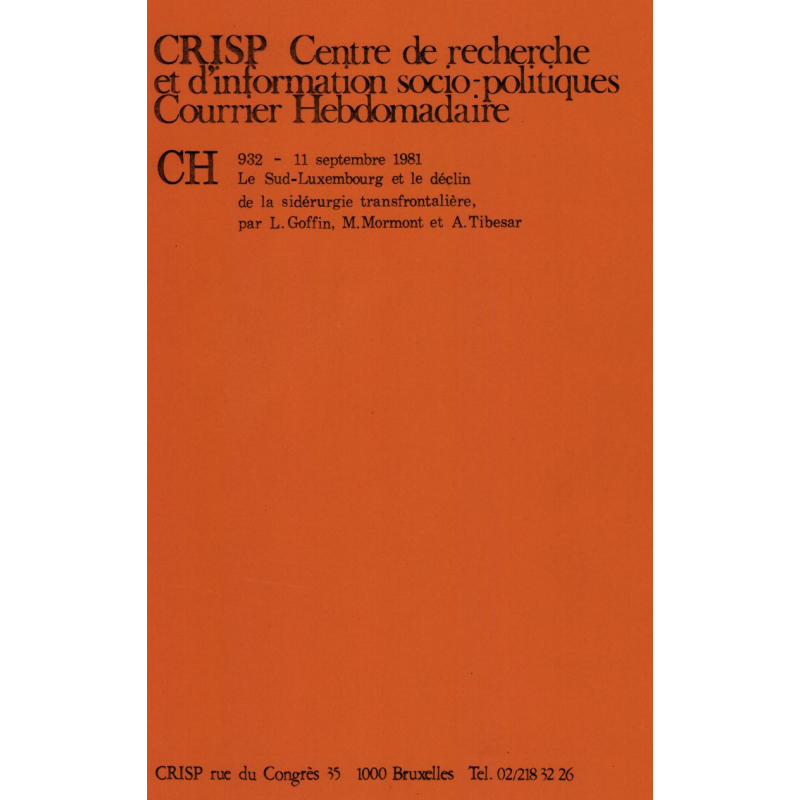 CRISP Centre de recherche et d'information socio-politiques Courrier Hebdomadaire

CH

932 - 11 septembre 1981
Le Sud-Luxembourg et le déclin de la sidérurgie transfrontalière,
par L. Goffin, M. Mormont et A. Tibesar

CRISP rue du Congrès 35 1000 Bruxelles Tel. 02/218 32 26